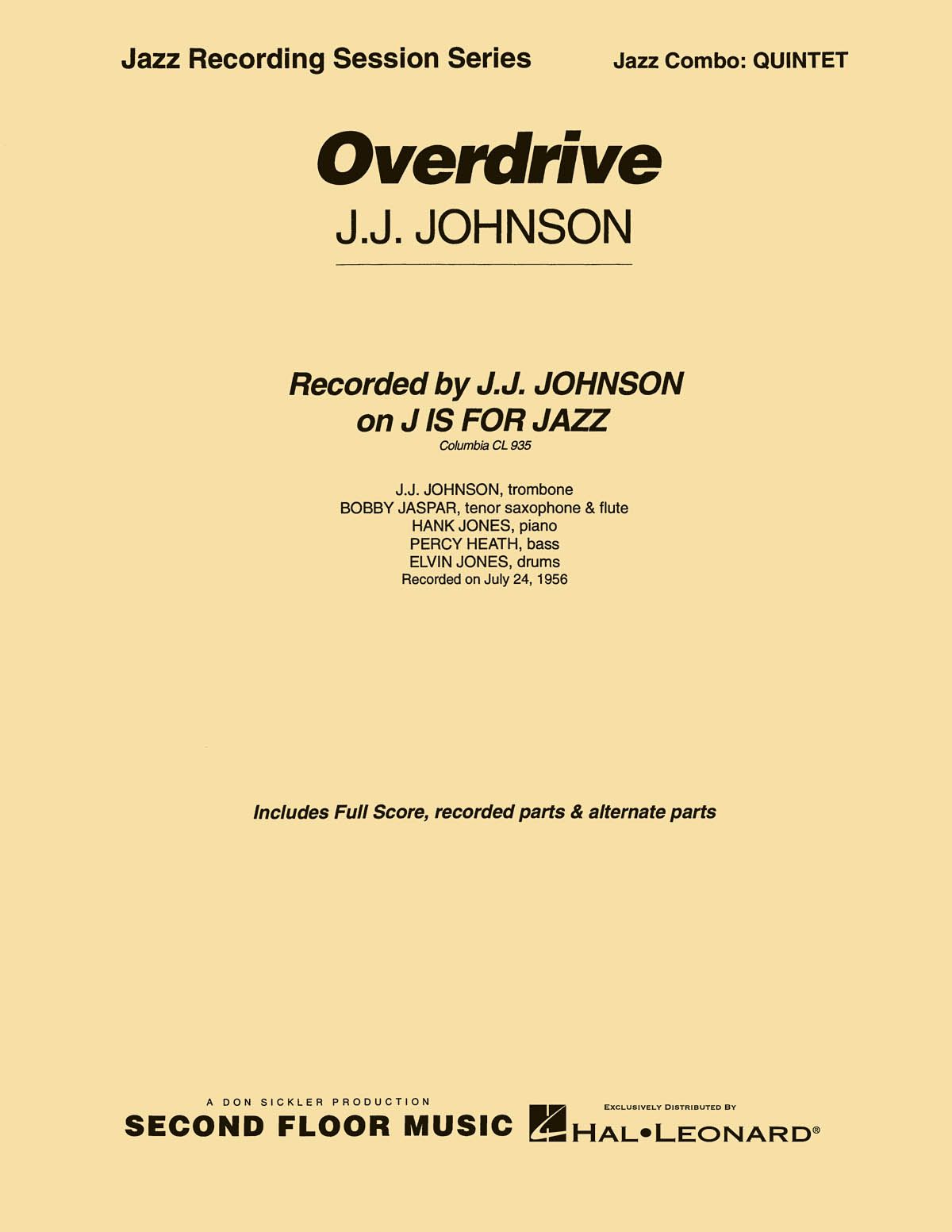 Jazz Recording Session Series

Jazz Combo: QUINTET

Overdrive

J.J. JOHNSON

Recorded by J.J. JOHNSON
on J IS FOR JAZZ
Columbia CL 935

J.J. JOHNSON, trombone
BOBBY JASPAR, tenor saxophone & flute
HANK JONES, piano
PERCY HEATH, bass
ELVIN JONES, drums
Recorded on July 24, 1956

Includes Full Score, recorded parts & alternate parts

A DON SICKLER PRODUCTION
SECOND FLOOR MUSIC

EXCLUSIVELY DISTRIBUTED BY
HAL•LEONARD®